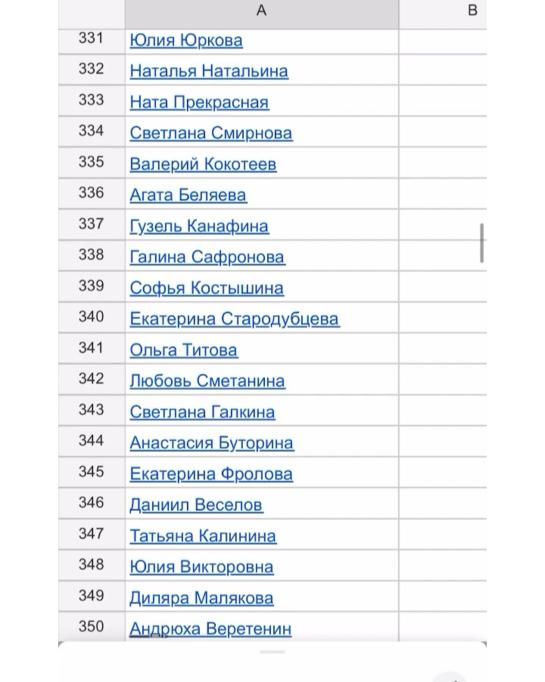 | | A | B |
|---|---|---|
| 331 | Юлия Юркова | |
| 332 | Наталья Натальина | |
| 333 | Ната Прекрасная | |
| 334 | Светлана Смирнова | |
| 335 | Валерий Кокотеев | |
| 336 | Агата Беляева | |
| 337 | Гузель Канафина | |
| 338 | Галина Сафронова | |
| 339 | Софья Костышина | |
| 340 | Екатерина Стародубцева | |
| 341 | Ольга Титова | |
| 342 | Любовь Сметанина | |
| 343 | Светлана Галкина | |
| 344 | Анастасия Буторина | |
| 345 | Екатерина Фролова | |
| 346 | Даниил Веселов | |
| 347 | Татьяна Калинина | |
| 348 | Юлия Викторовна | |
| 349 | Диляра Малякова | |
| 350 | Андрюха Веретенин | |